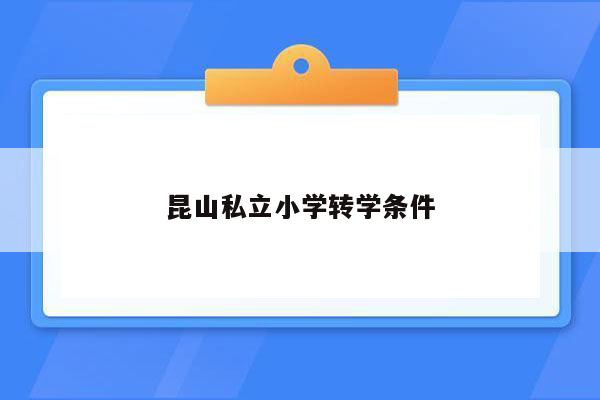 昆山私立小学转学条件